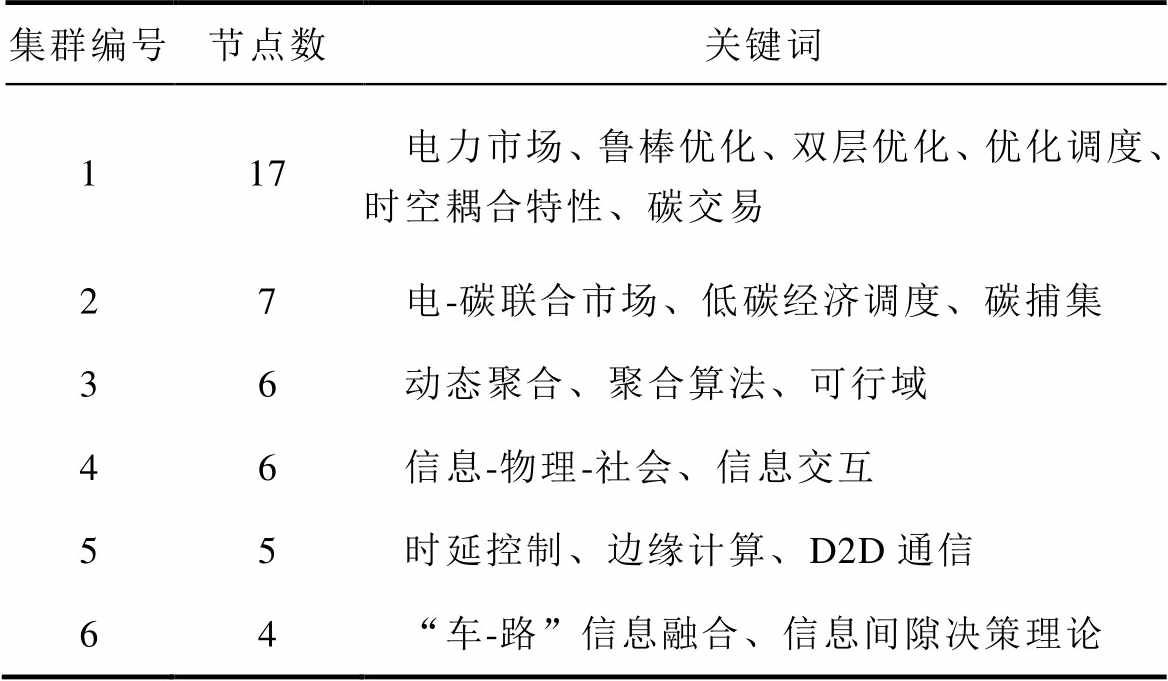 | 集群编号 | 节点数 | 关键词 |
|---|---|---|
| 1 | 17 | 电力市场、鲁棒优化、双层优化、优化调度、时空耦合特性、碳交易 |
| 2 | 7 | 电-碳联合市场、低碳经济调度、碳捕集 |
| 3 | 6 | 动态聚合、聚合算法、可行域 |
| 4 | 6 | 信息-物理-社会、信息交互 |
| 5 | 5 | 时延控制、边缘计算、D2D 通信 |
| 6 | 4 | “车-路”信息融合、信息间隙决策理论 |